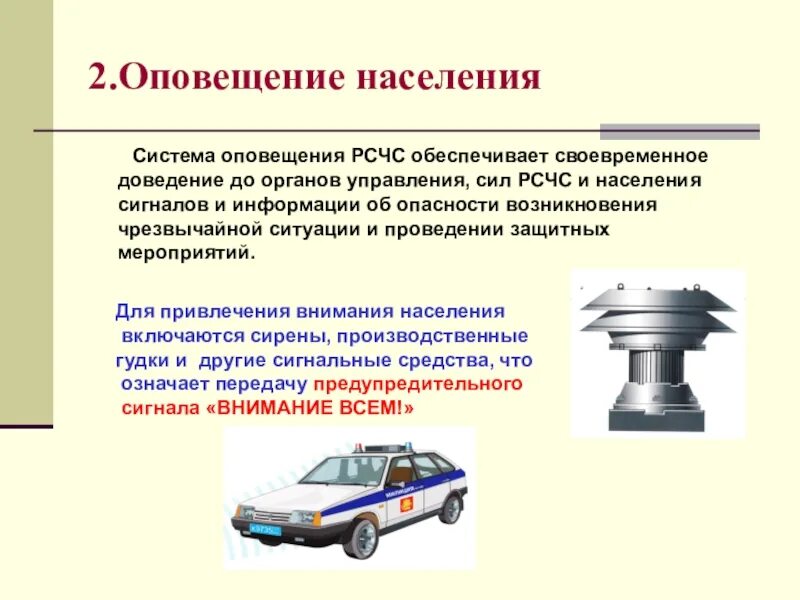 2.Оповещение населения

Система оповещения РСЧС обеспечивает своевременное доведение до органов управления, сил РСЧС и населения сигналов и информации об опасности возникновения чрезвычайной ситуации и проведении защитных мероприятий.

Для привлечения внимания населения включаются сирены, производственные гудки и другие сигнальные средства, что означает передачу предупредительного сигнала «ВНИМАНИЕ ВСЕМ!»